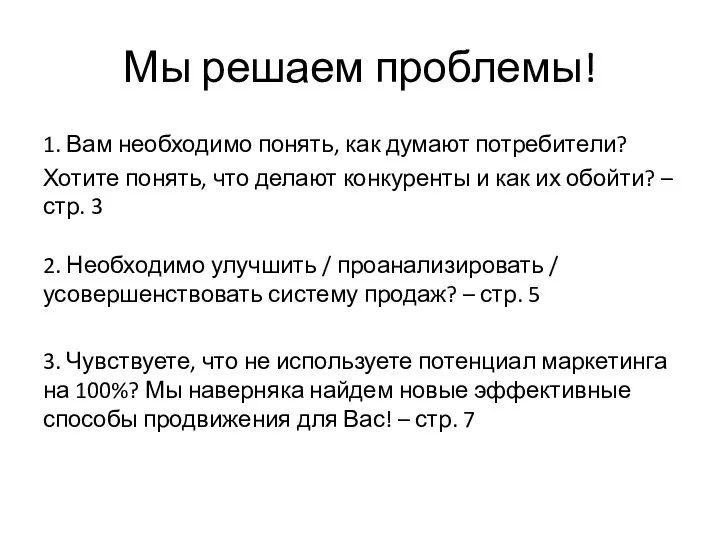 Мы решаем проблемы!

1. Вам необходимо понять, как думают потребители?
Хотите понять, что делают конкуренты и как их обойти? – стр. 3

2. Необходимо улучшить / проанализировать / усовершенствовать систему продаж? – стр. 5

3. Чувствуете, что не используете потенциал маркетинга на 100%? Мы наверняка найдем новые эффективные способы продвижения для Вас! – стр. 7